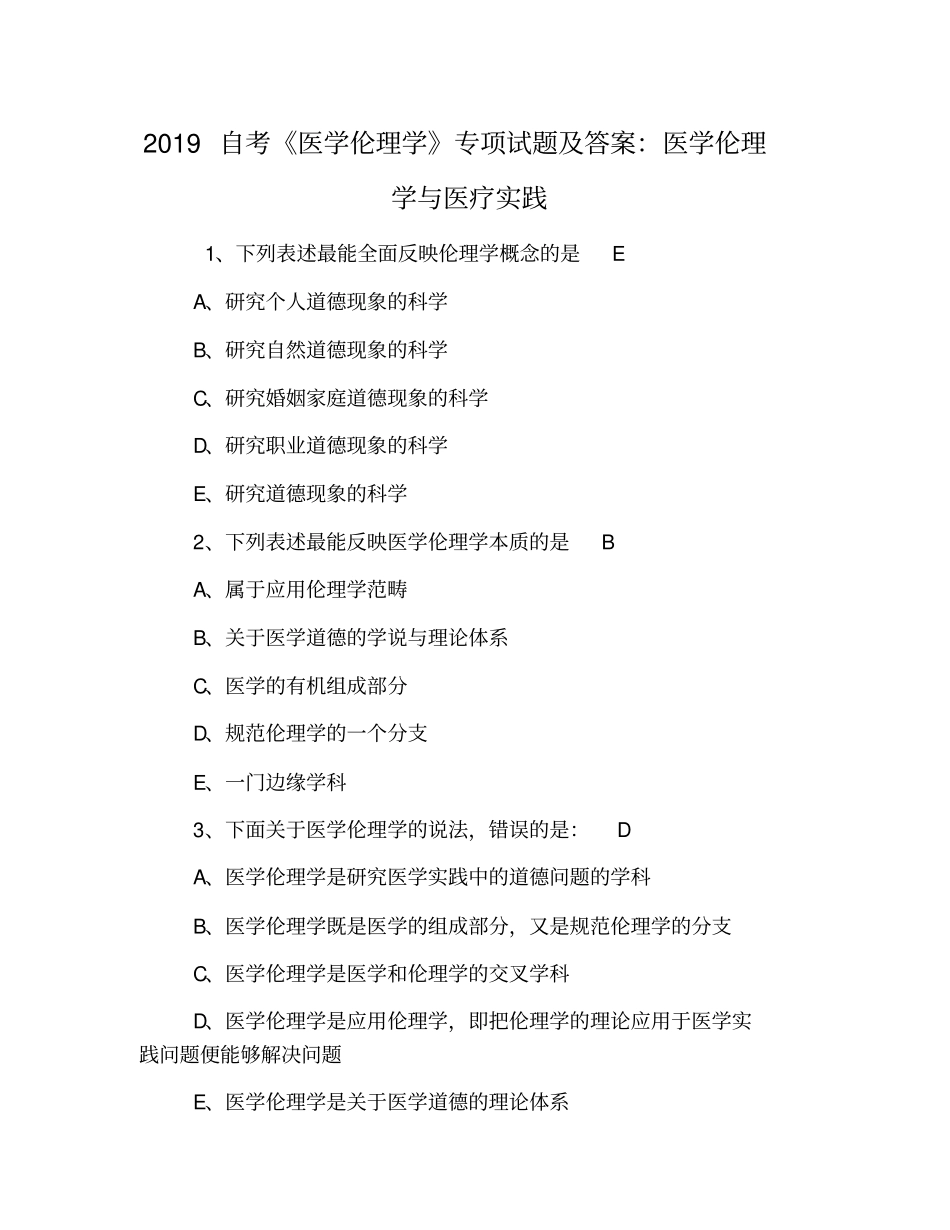 2019 自考《医学伦理学》专项试题及答案：医学伦理学与医疗实践

1、下列表述最能全面反映伦理学概念的是 E

A、研究个人道德现象的科学

B、研究自然道德现象的科学

C、研究婚姻家庭道德现象的科学

D、研究职业道德现象的科学

E、研究道德现象的科学

2、下列表述最能反映医学伦理学本质的是 B

A、属于应用伦理学范畴

B、关于医学道德的学说与理论体系

C、医学的有机组成部分

D、规范伦理学的一个分支

E、一门边缘学科

3、下面关于医学伦理学的说法，错误的是： D

A、医学伦理学是研究医学实践中的道德问题的学科

B、医学伦理学既是医学的组成部分，又是规范伦理学的分支

C、医学伦理学是医学和伦理学的交叉学科

D、医学伦理学是应用伦理学，即把伦理学的理论应用于医学实践问题便能够解决问题

E、医学伦理学是关于医学道德的理论体系